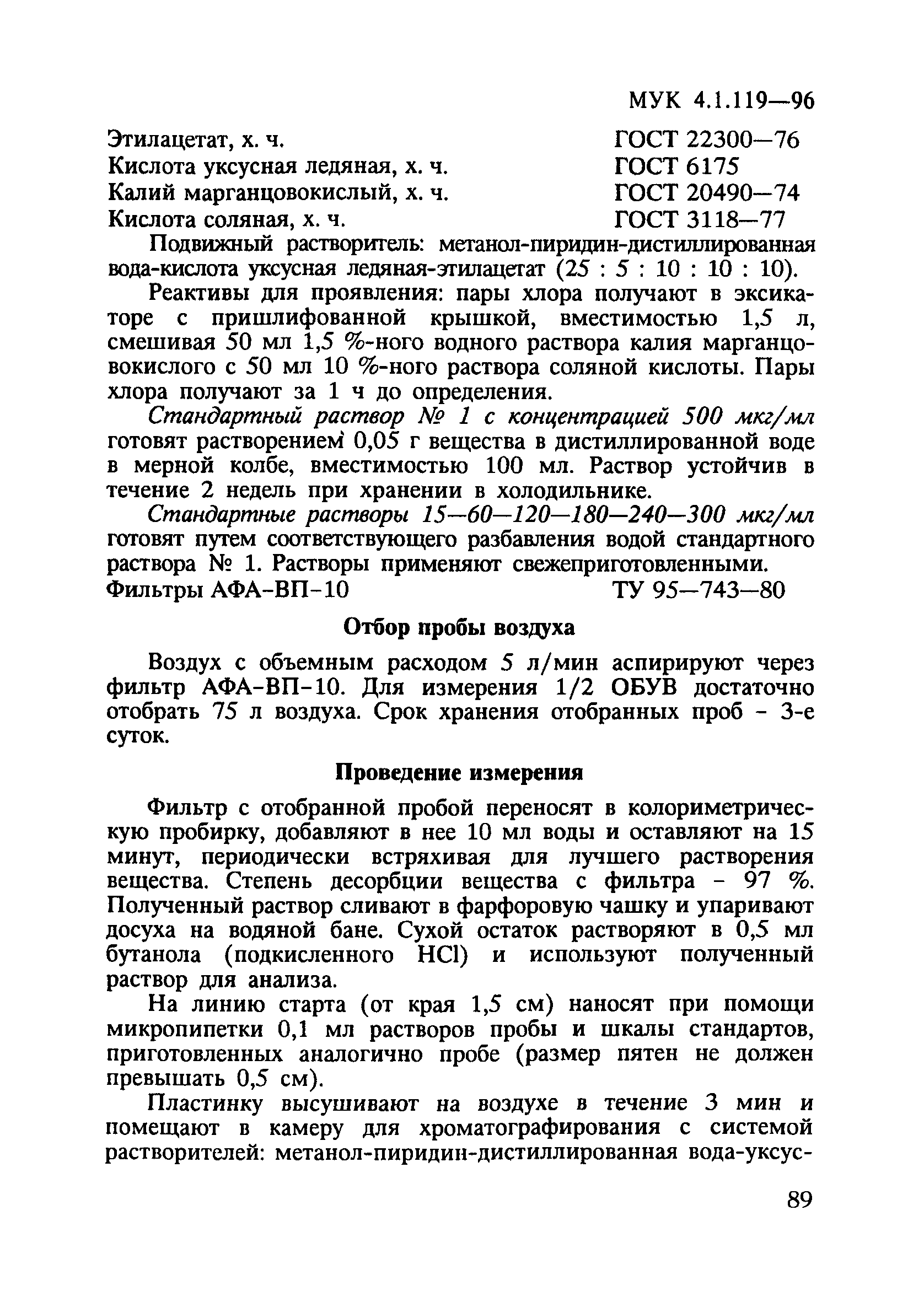 МУК 4.1.119—96

Этилацетат, х. ч. ГОСТ 22300—76
Кислота уксусная ледяная, х. ч. ГОСТ 6175
Калий марганцовокислый, х. ч. ГОСТ 20490—74
Кислота соляная, х. ч. ГОСТ 3118—77

Подвижный растворитель: метанол-пиридин-дистиллированная вода-кислота уксусная ледяная-этилацетат (25 : 5 : 10 : 10 : 10).

Реактивы для проявления: пары хлора получают в эксикаторе с пришлифованной крышкой, вместимостью 1,5 л, смешивая 50 мл 1,5 %-ного водного раствора калия марганцовокислого с 50 мл 10 %-ного раствора соляной кислоты. Пары хлора получают за 1 ч до определения.

Стандартный раствор № 1 с концентрацией 500 мкг/мл готовят растворением 0,05 г вещества в дистиллированной воде в мерной колбе, вместимостью 100 мл. Раствор устойчив в течение 2 недель при хранении в холодильнике.

Стандартные растворы 15—60—120—180—240—300 мкг/мл готовят путем соответствующего разбавления водой стандартного раствора № 1. Растворы применяют свежеприготовленными.
Фильтры АФА-ВП-10 ТУ 95—743—80

Отбор пробы воздуха

Воздух с объемным расходом 5 л/мин аспирируют через фильтр АФА-ВП-10. Для измерения 1/2 ОБУВ достаточно отобрать 75 л воздуха. Срок хранения отобранных проб - 3-е суток.

Проведение измерения

Фильтр с отобранной пробой переносят в колориметрическую пробирку, добавляют в нее 10 мл воды и оставляют на 15 минут, периодически встряхивая для лучшего растворения вещества. Степень десорбции вещества с фильтра - 97 %. Полученный раствор сливают в фарфоровую чашку и упаривают досуха на водяной бане. Сухой остаток растворяют в 0,5 мл бутанола (подкисленного HCl) и используют полученный раствор для анализа.

На линию старта (от края 1,5 см) наносят при помощи микропипетки 0,1 мл растворов пробы и шкалы стандартов, приготовленных аналогично пробе (размер пятен не должен превышать 0,5 см).

Пластинку высушивают на воздухе в течение 3 мин и помещают в камеру для хроматографирования с системой растворителей: метанол-пиридин-дистиллированная вода-уксус-

89